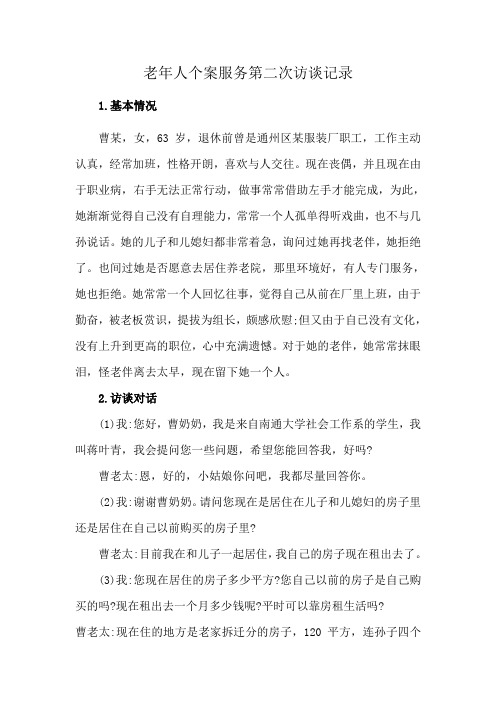 老年人个案服务第二次访谈记录

1.基本情况

曹某，女，63 岁，退休前曾是通州区某服装厂职工，工作主动认真，经常加班，性格开朗，喜欢与人交往。现在丧偶，并且现在由于职业病，右手无法正常行动，做事常常借助左手才能完成，为此，她渐渐觉得自己没有自理能力，常常一个人孤单得听戏曲，也不与儿孙说话。她的儿子和儿媳妇都非常着急，询问过她再找老伴，她拒绝了。也问过她是否愿意去居住养老院，那里环境好，有人专门服务，她也拒绝。她常常一个人回忆往事，觉得自己从前在厂里上班，由于勤奋，被老板赏识，提拔为组长，颇感欣慰;但又由于自己没有文化，没有上升到更高的职位，心中充满遗憾。对于她的老伴，她常常抹眼泪，怪老伴离去太早，现在留下她一个人。

2.访谈对话

(1)我:您好，曹奶奶，我是来自南通大学社会工作系的学生，我叫蒋叶青，我会提问您一些问题，希望您能回答我，好吗?

曹老太:恩，好的，小姑娘你问吧，我都尽量回答你。

(2)我:谢谢曹奶奶。请问您现在是居住在儿子和儿媳妇的房子里还是居住在自己以前购买的房子里?

曹老太:目前我在和儿子一起居住，我自己的房子现在租出去了。

(3)我:您现在居住的房子多少平方?您自己以前的房子是自己购买的吗?现在租出去一个月多少钱呢?平时可以靠房租生活吗?

曹老太:现在住的地方是老家拆迁分的房子，120 平方，连孙子四个